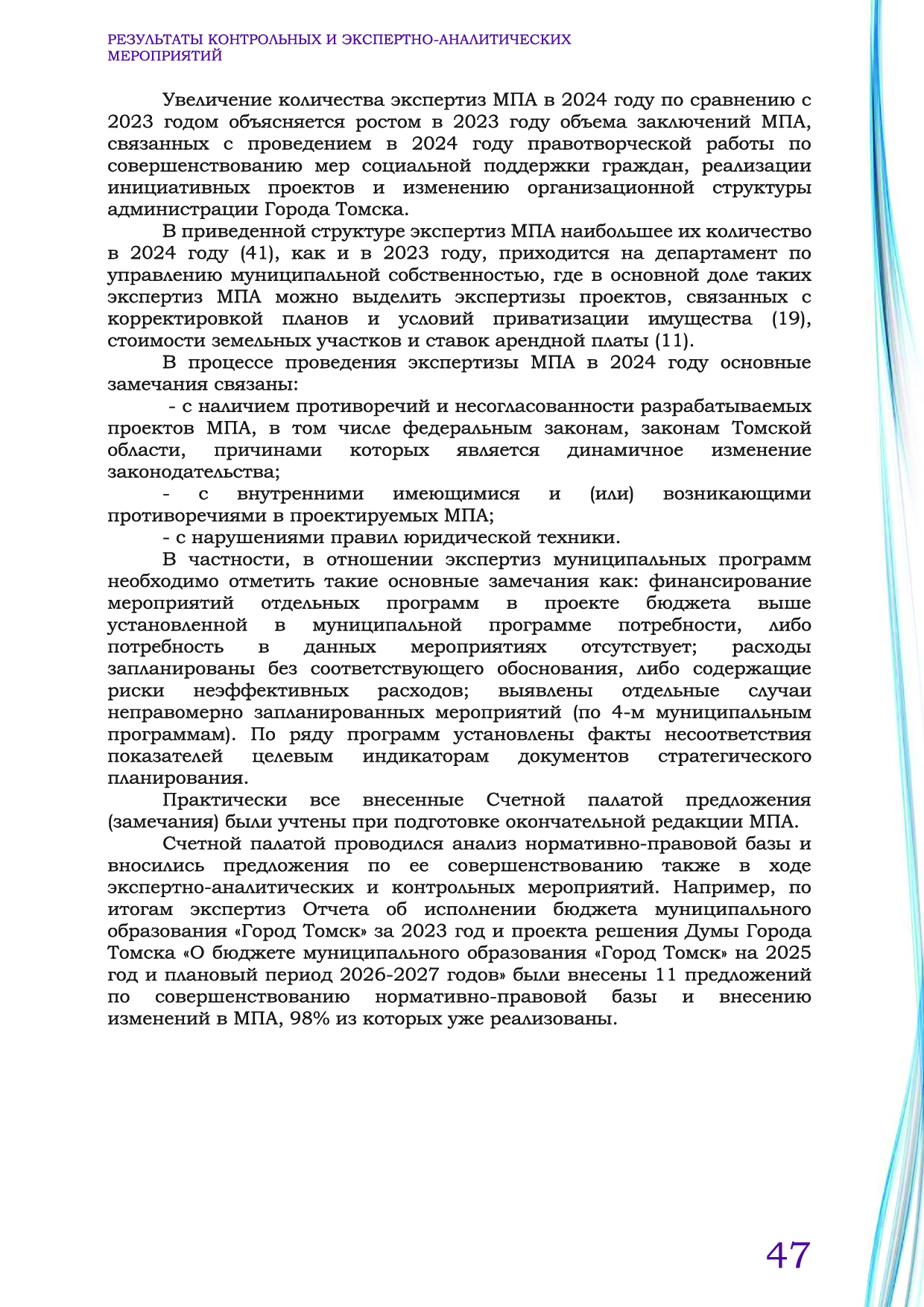 РЕЗУЛЬТАТЫ КОНТРОЛЬНЫХ И ЭКСПЕРТНО-АНАЛИТИЧЕСКИХ МЕРОПРИЯТИЙ

Увеличение количества экспертиз МПА в 2024 году по сравнению с 2023 годом объясняется ростом в 2023 году объема заключений МПА, связанных с проведением в 2024 году правотворческой работы по совершенствованию мер социальной поддержки граждан, реализации инициативных проектов и изменению организационной структуры администрации Города Томска.

В приведенной структуре экспертиз МПА наибольшее их количество в 2024 году (41), как и в 2023 году, приходится на департамент по управлению муниципальной собственностью, где в основной доле таких экспертиз МПА можно выделить экспертизы проектов, связанных с корректировкой планов и условий приватизации имущества (19), стоимости земельных участков и ставок арендной платы (11).

В процессе проведения экспертизы МПА в 2024 году основные замечания связаны:

- с наличием противоречий и несогласованности разрабатываемых проектов МПА, в том числе федеральным законам, законам Томской области, причинами которых является динамичное изменение законодательства;

- с внутренними имеющимися и (или) возникающими противоречиями в проектируемых МПА;

- с нарушениями правил юридической техники.

В частности, в отношении экспертиз муниципальных программ необходимо отметить такие основные замечания как: финансирование мероприятий отдельных программ в проекте бюджета выше установленной в муниципальной программе потребности, либо потребность в данных мероприятиях отсутствует; расходы запланированы без соответствующего обоснования, либо содержащие риски неэффективных расходов; выявлены отдельные случаи неправомерно запланированных мероприятий (по 4-м муниципальным программам). По ряду программ установлены факты несоответствия показателей целевым индикаторам документов стратегического планирования.

Практически все внесенные Счетной палатой предложения (замечания) были учтены при подготовке окончательной редакции МПА.

Счетной палатой проводился анализ нормативно-правовой базы и вносились предложения по ее совершенствованию также в ходе экспертно-аналитических и контрольных мероприятий. Например, по итогам экспертиз Отчета об исполнении бюджета муниципального образования «Город Томск» за 2023 год и проекта решения Думы Города Томска «О бюджете муниципального образования «Город Томск» на 2025 год и плановый период 2026-2027 годов» были внесены 11 предложений по совершенствованию нормативно-правовой базы и внесению изменений в МПА, 98% из которых уже реализованы.

47